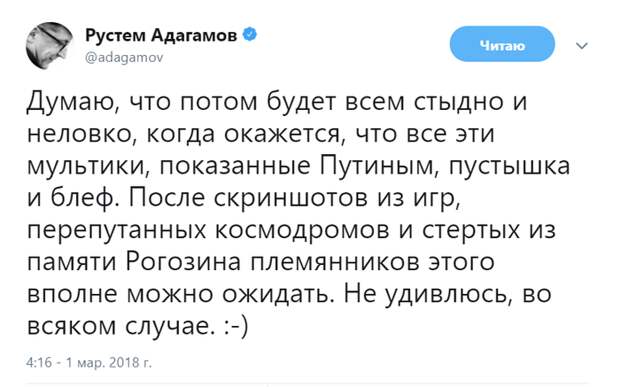 Рустем Адагамов
@adagamov

Читаю

Думаю, что потом будет всем стыдно и неловко, когда окажется, что все эти мультики, показанные Путиным, пустышка и блеф. После скриншотов из игр, перепутанных космодромов и стертых из памяти Рогозина племянников этого вполне можно ожидать. Не удивлюсь, во всяком случае. :-)

4:16 - 1 мар. 2018 г.